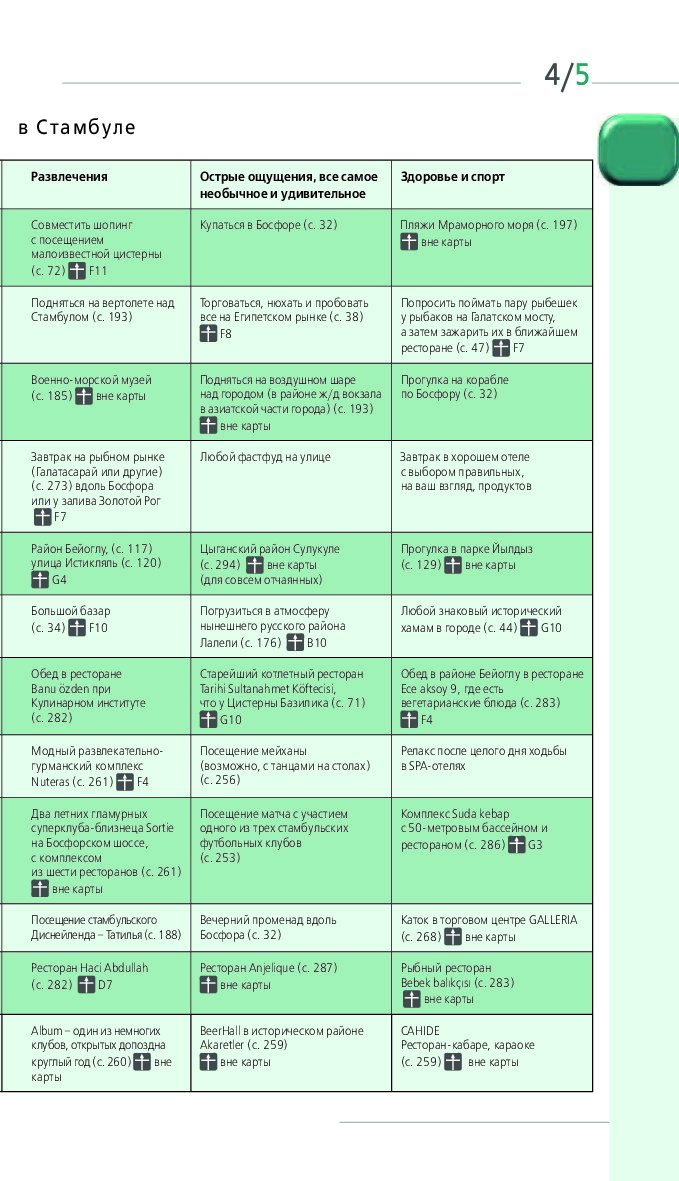 4/5

в Стамбуле

| Развлечения | Острые ощущения, все самое необычное и удивительное | Здоровье и спорт |
|---|---|---|
| Совместить шопинг с посещением малоизвестной цистерны (с. 72) F11 | Купаться в Босфоре (с. 32) | Пляжи Мраморного моря (с. 197) вне карты |
| Подняться на вертолете над Стамбулом (с. 193) | Торговаться, нюхать и пробовать все на Египетском рынке (с. 38) F8 | Попросить поймать пару рыбешек у рыбаков на Галатском мосту, а затем зажарить их в ближайшем ресторане (с. 47) F7 |
| Военно-морской музей (с. 185) вне карты | Подняться на воздушном шаре над городом (в районе ж/д вокзала в азиатской части города) (с. 193) вне карты | Прогулка на корабле по Босфору (с. 32) |
| Завтрак на рыбном рынке (Галатасарай или другие) (с. 273) вдоль Босфора или у залива Золотой Рог F7 | Любой фастфуд на улице | Завтрак в хорошем отеле с выбором правильных, на ваш взгляд, продуктов |
| Район Бейоглу, (с. 117) улица Истикляль (с. 120) G4 | Цыганский район Сулукуле (с. 294) вне карты (для совсем отчаянных) | Прогулка в парке Йылдыз (с. 129) вне карты |
| Большой базар (с. 34) F10 | Погрузиться в атмосферу нынешнего русского района Лалели (с. 176) B10 | Любой знаковый исторический хамам в городе (с. 44) G10 |
| Обед в ресторане Banu özden при Кулинарном институте (с. 282) | Старейший котлетный ресторан Tarihi Sultanahmet Köftecisi, что у Цистерны Базилика (с. 71) G10 | Обед в районе Бейоглу в ресторане Ece aksoy 9, где есть вегетарианские блюда (с. 283) F4 |
| Модный развлекательно-гурманский комплекс Nuteras (с. 261) F4 | Посещение мейханы (возможно, с танцами на столах) (с. 256) | Релакс после целого дня ходьбы в SPA-отелях |
| Два летних гламурных суперклуба-близнеца Sortie на Босфорском шоссе, с комплексом из шести ресторанов (с. 261) вне карты | Посещение матча с участием одного из трех стамбульских футбольных клубов (с. 253) | Комплекс Suda kebap с 50-метровым бассейном и рестораном (с. 286) G3 |
| Посещение стамбульского Диснейленда – Татилья (с. 188) | Вечерний променад вдоль Босфора (с. 32) | Каток в торговом центре GALLERIA (с. 268) вне карты |
| Ресторан Haci Abdullah (с. 282) D7 | Ресторан Anjelique (с. 287) вне карты | Рыбный ресторан Bebek balıkçısı (с. 283) вне карты |
| Album – один из немногих клубов, открытых допоздна круглый год (с. 260) вне карты | BeerHall в историческом районе Akaretler (с. 259) вне карты | CAHIDE Ресторан-кабаре, караоке (с. 259) вне карты |